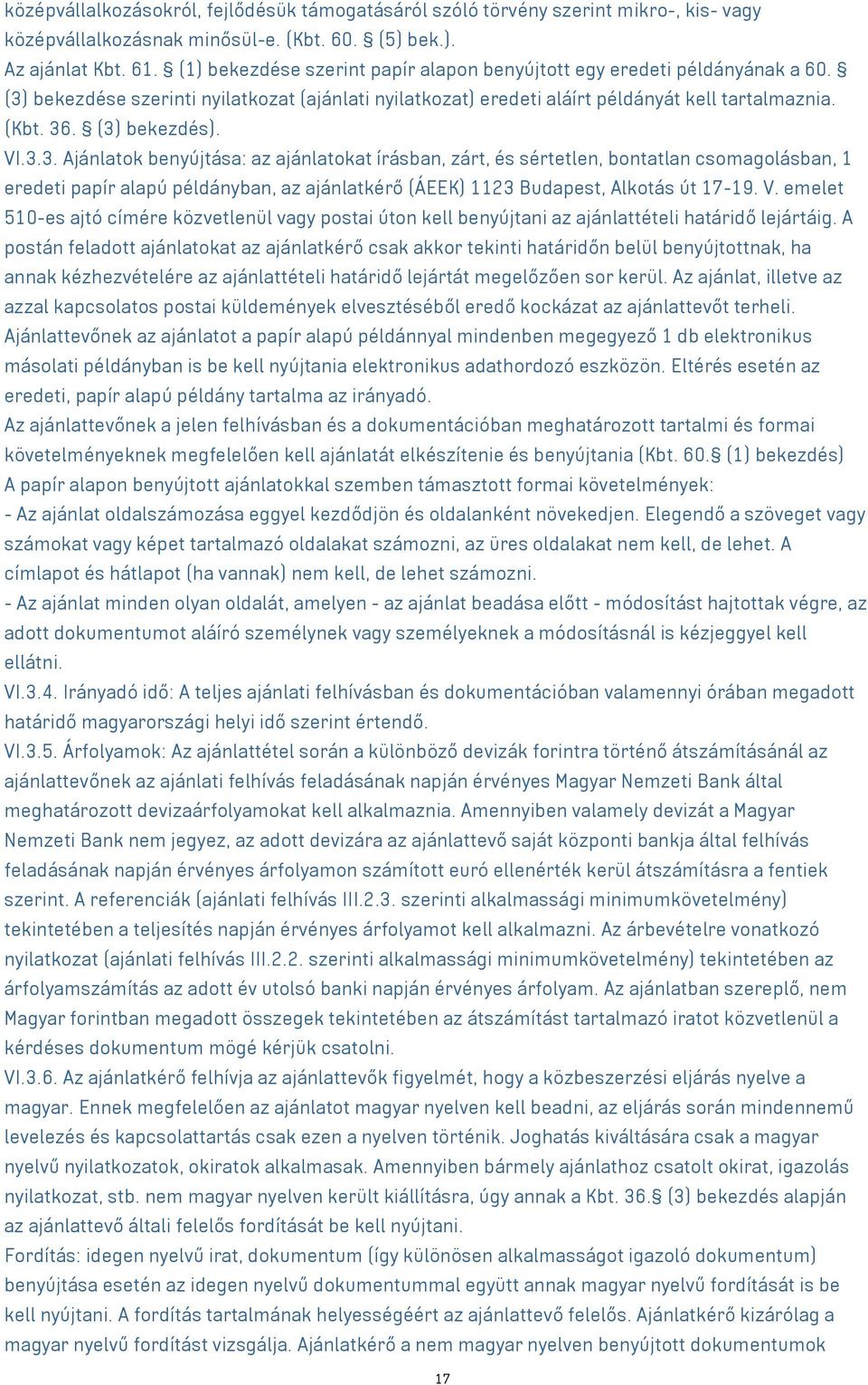 középvállalkozásokról, fejlődésük támogatásáról szóló törvény szerint mikro-, kis- vagy középvállalkozásnak minősül-e. (Kbt. 60. § (5) bek.).
Az ajánlat Kbt. 61. § (1) bekezdése szerint papír alapon benyújtott egy eredeti példányának a 60. § (3) bekezdése szerinti nyilatkozat (ajánlati nyilatkozat) eredeti aláírt példányát kell tartalmaznia. (Kbt. 36. § (3) bekezdés).
VI.3.3. Ajánlatok benyújtása: az ajánlatokat írásban, zárt, és sértetlen, bontatlan csomagolásban, 1 eredeti papír alapú példányban, az ajánlatkérő (ÁEEK) 1123 Budapest, Alkotás út 17-19. V. emelet 510-es ajtó címére közvetlenül vagy postai úton kell benyújtani az ajánlattételi határidő lejártáig. A postán feladott ajánlatokat az ajánlatkérő csak akkor tekinti határidőn belül benyújtottnak, ha annak kézhezvételére az ajánlattételi határidő lejártát megelőzően sor kerül. Az ajánlat, illetve az azzal kapcsolatos postai küldemények elvesztéséből eredő kockázat az ajánlattevőt terheli.
Ajánlattevőnek az ajánlatot a papír alapú példánnyal mindenben megegyező 1 db elektronikus másolati példányban is be kell nyújtania elektronikus adathordozó eszközön. Eltérés esetén az eredeti, papír alapú példány tartalma az irányadó.
Az ajánlattevőnek a jelen felhívásban és a dokumentációban meghatározott tartalmi és formai követelményeknek megfelelően kell ajánlatát elkészítenie és benyújtania (Kbt. 60.§ (1) bekezdés)
A papír alapon benyújtott ajánlatokkal szemben támasztott formai követelmények:
- Az ajánlat oldalszámozása eggyel kezdődjön és oldalanként növekedjen. Elegendő a szöveget vagy számokat vagy képet tartalmazó oldalakat számozni, az üres oldalakat nem kell, de lehet. A címlapot és hátlapot (ha vannak) nem kell, de lehet számozni.
- Az ajánlat minden olyan oldalát, amelyen - az ajánlat beadása előtt - módosítást hajtottak végre, az adott dokumentumot aláíró személynek vagy személyeknek a módosításnál is kézjeggyel kell ellátni.
VI.3.4. Irányadó idő: A teljes ajánlati felhívásban és dokumentációban valamennyi órában megadott határidő magyarországi helyi idő szerint értendő.
VI.3.5. Árfolyamok: Az ajánlattétel során a különböző devizák forintra történő átszámításánál az ajánlattevőnek az ajánlati felhívás feladásának napján érvényes Magyar Nemzeti Bank által meghatározott devizaárfolyamokat kell alkalmaznia. Amennyiben valamely devizát a Magyar Nemzeti Bank nem jegyez, az adott devizára az ajánlattevő saját központi bankja által felhívás feladásának napján érvényes árfolyamon számított euró ellenérték kerül átszámításra a fentiek szerint. A referenciák (ajánlati felhívás III.2.3. szerinti alkalmassági minimumkövetelmény) tekintetében a teljesítés napján érvényes árfolyamot kell alkalmazni. Az árbevételre vonatkozó nyilatkozat (ajánlati felhívás III.2.2. szerinti alkalmassági minimumkövetelmény) tekintetében az árfolyamszámítás az adott év utolsó banki napján érvényes árfolyam. Az ajánlatban szereplő, nem Magyar forintban megadott összegek tekintetében az átszámítást tartalmazó iratot közvetlenül a kérdéses dokumentum mögé kérjük csatolni.
VI.3.6. Az ajánlatkérő felhívja az ajánlattevők figyelmét, hogy a közbeszerzési eljárás nyelve a magyar. Ennek megfelelően az ajánlatot magyar nyelven kell beadni, az eljárás során mindennemű levelezés és kapcsolattartás csak ezen a nyelven történik. Joghatás kiváltására csak a magyar nyelvű nyilatkozatok, okiratok alkalmasak. Amennyiben bármely ajánlathoz csatolt okirat, igazolás nyilatkozat, stb. nem magyar nyelven került kiállításra, úgy annak a Kbt. 36.§ (3) bekezdés alapján az ajánlattevő általi felelős fordítását be kell nyújtani.
Fordítás: idegen nyelvű irat, dokumentum (így különösen alkalmasságot igazoló dokumentum) benyújtása esetén az idegen nyelvű dokumentummal együtt annak magyar nyelvű fordítását is be kell nyújtani. A fordítás tartalmának helyességéért az ajánlattevő felelős. Ajánlatkérő kizárólag a magyar nyelvű fordítást vizsgálja. Ajánlatkérő a nem magyar nyelven benyújtott dokumentumok
17